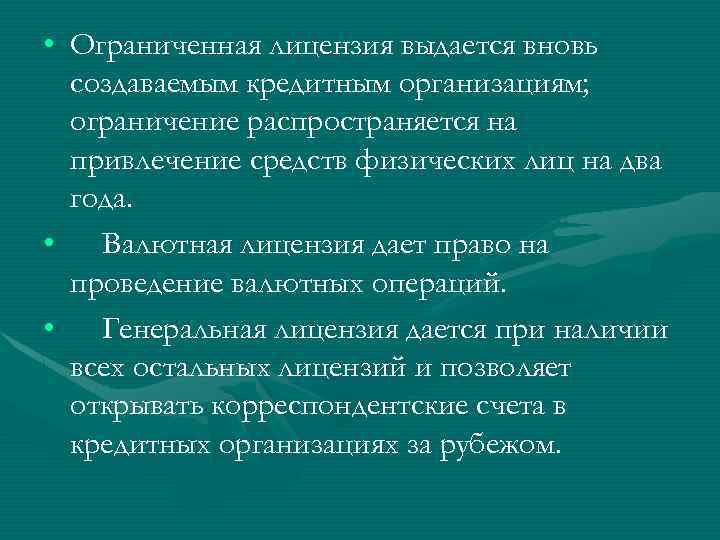 • Ограниченная лицензия выдается вновь создаваемым кредитным организациям; ограничение распространяется на привлечение средств физических лиц на два года.

• Валютная лицензия дает право на проведение валютных операций.

• Генеральная лицензия дается при наличии всех остальных лицензий и позволяет открывать корреспондентские счета в кредитных организациях за рубежом.